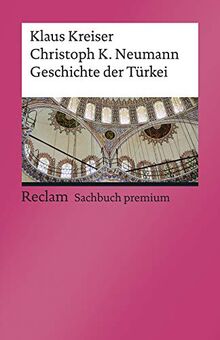 Klaus Kreiser
Christoph K. Neumann
Geschichte der Türkei

Reclam Sachbuch premium